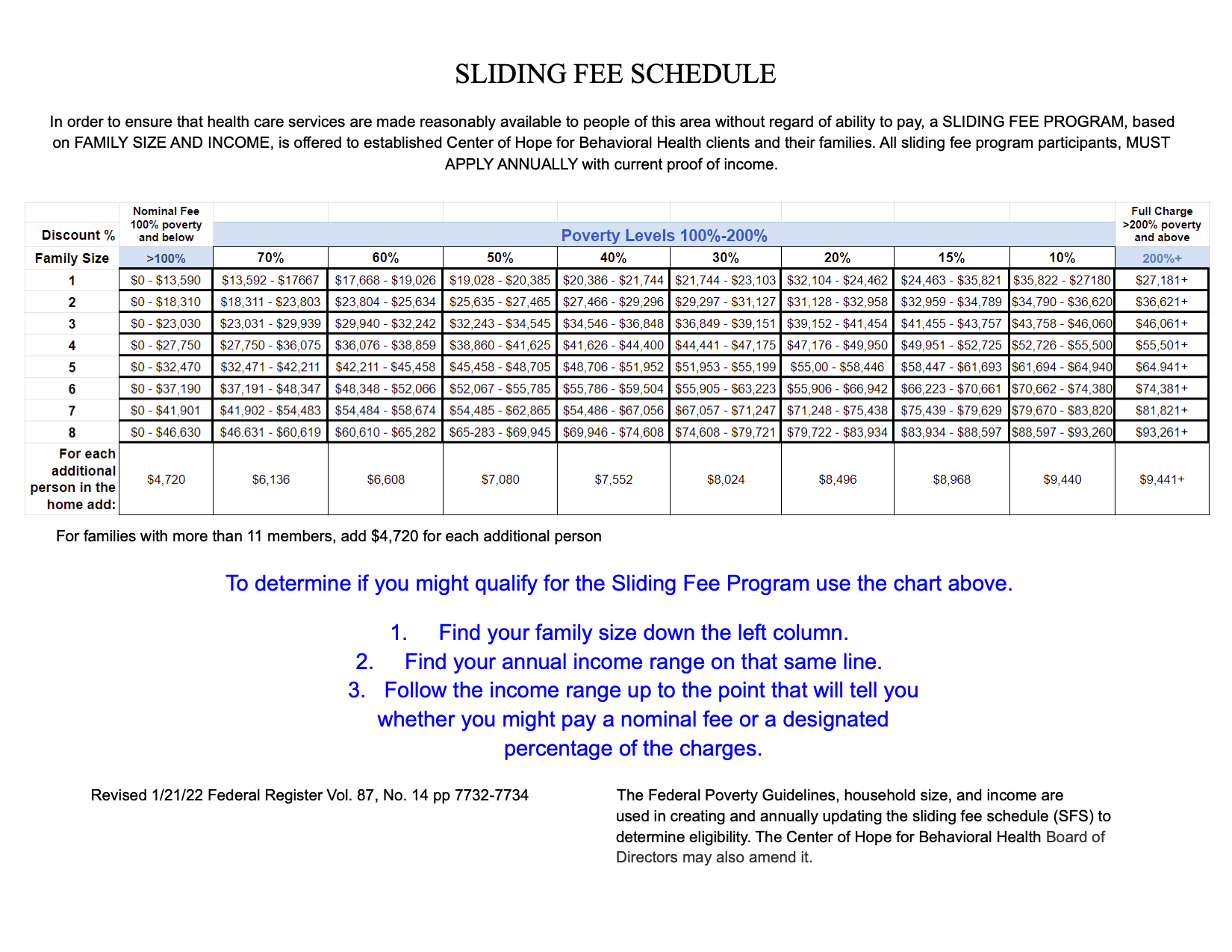 SLIDING FEE SCHEDULE

In order to ensure that health care services are made reasonably available to people of this area without regard of ability to pay, a SLIDING FEE PROGRAM, based on FAMILY SIZE AND INCOME, is offered to established Center of Hope for Behavioral Health clients and their families. All sliding fee program participants, MUST APPLY ANNUALLY with current proof of income.

| Discount % | Nominal Fee 100% poverty and below | Poverty Levels 100%-200% | | | | | | | | Full Charge >200% poverty and above |
|---|---|---|---|---|---|---|---|---|---|---|
| Family Size | >100% | 70% | 60% | 50% | 40% | 30% | 20% | 15% | 10% | 200%+ |
| 1 | $0 - $13,590 | $13,592 - $17667 | $17,668 - $19,026 | $19,028 - $20,385 | $20,386 - $21,744 | $21,744 - $23,103 | $32,104 - $24,462 | $24,463 - $35,821 | $35,822 - $27180 | $27,181+ |
| 2 | $0 - $18,310 | $18,311 - $23,803 | $23,804 - $25,634 | $25,635 - $27,465 | $27,466 - $29,296 | $29,297 - $31,127 | $31,128 - $32,958 | $32,959 - $34,789 | $34,790 - $36,620 | $36,621+ |
| 3 | $0 - $23,030 | $23,031 - $29,939 | $29,940 - $32,242 | $32,243 - $34,545 | $34,546 - $36,848 | $36,849 - $39,151 | $39,152 - $41,454 | $41,455 - $43,757 | $43,758 - $46,060 | $46,061+ |
| 4 | $0 - $27,750 | $27,750 - $36,075 | $36,076 - $38,859 | $38,860 - $41,625 | $41,626 - $44,400 | $44,441 - $47,175 | $47,176 - $49,950 | $49,951 - $52,725 | $52,726 - $55,500 | $55,501+ |
| 5 | $0 - $32,470 | $32,471 - $42,211 | $42,211 - $45,458 | $45,458 - $48,705 | $48,706 - $51,952 | $51,953 - $55,199 | $55,00 - $58,446 | $58,447 - $61,693 | $61,694 - $64,940 | $64.941+ |
| 6 | $0 - $37,190 | $37,191 - $48,347 | $48,348 - $52,066 | $52,067 - $55,785 | $55,786 - $59,504 | $55,905 - $63,223 | $55,906 - $66,942 | $66,223 - $70,661 | $70,662 - $74,380 | $74,381+ |
| 7 | $0 - $41,901 | $41,902 - $54,483 | $54,484 - $58,674 | $54,485 - $62,865 | $54,486 - $67,056 | $67,057 - $71,247 | $71,248 - $75,438 | $75,439 - $79,629 | $79,670 - $83,820 | $81,821+ |
| 8 | $0 - $46,630 | $46.631 - $60,619 | $60,610 - $65,282 | $65-283 - $69,945 | $69,946 - $74,608 | $74,608 - $79,721 | $79,722 - $83,934 | $83,934 - $88,597 | $88,597 - $93,260 | $93,261+ |
| For each additional person in the home add: | $4,720 | $6,136 | $6,608 | $7,080 | $7,552 | $8,024 | $8,496 | $8,968 | $9,440 | $9,441+ |

For families with more than 11 members, add $4,720 for each additional person

To determine if you might qualify for the Sliding Fee Program use the chart above.

1. Find your family size down the left column.
2. Find your annual income range on that same line.
3. Follow the income range up to the point that will tell you whether you might pay a nominal fee or a designated percentage of the charges.

Revised 1/21/22 Federal Register Vol. 87, No. 14 pp 7732-7734

The Federal Poverty Guidelines, household size, and income are used in creating and annually updating the sliding fee schedule (SFS) to determine eligibility. The Center of Hope for Behavioral Health Board of Directors may also amend it.